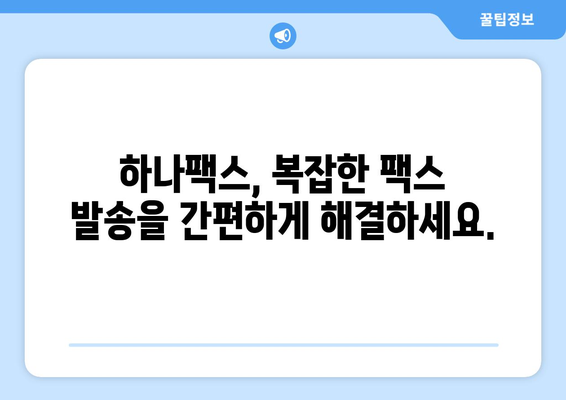 꿀팁정보

하나팩스, 복잡한 팩스 발송을 간편하게 해결하세요.